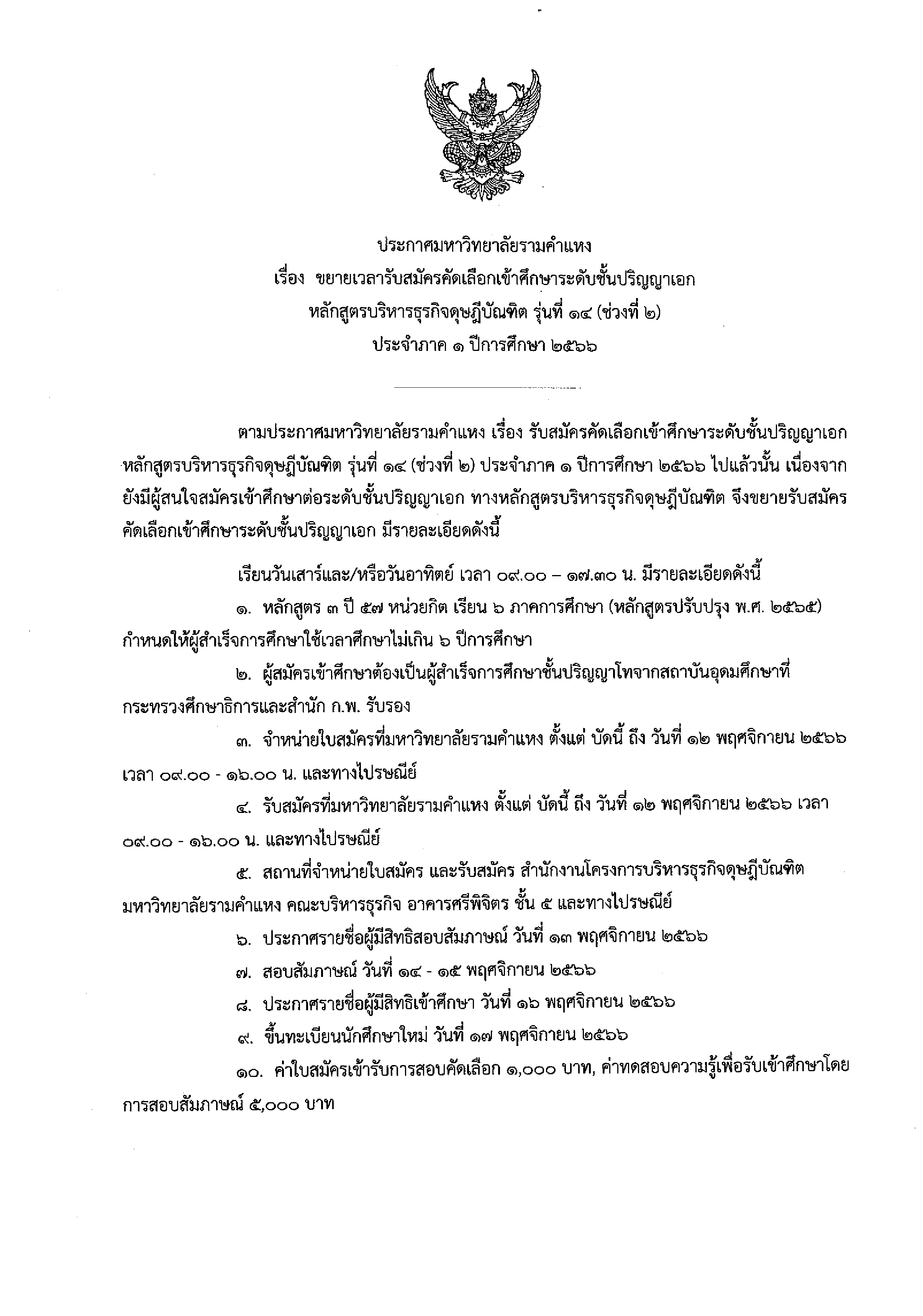 ประกาศมหาวิทยาลัยรามคำแหง
เรื่อง ขยายเวลารับสมัครคัดเลือกเข้าศึกษาระดับชั้นปริญญาเอก
หลักสูตรบริหารธุรกิจดุษฎีบัณฑิต รุ่นที่ ๑๔ (ช่วงที่ ๒)
ประจำภาค ๑ ปีการศึกษา ๒๕๖๖

ตามประกาศมหาวิทยาลัยรามคำแหง เรื่อง รับสมัครคัดเลือกเข้าศึกษาระดับชั้นปริญญาเอก หลักสูตรบริหารธุรกิจดุษฎีบัณฑิต รุ่นที่ ๑๔ (ช่วงที่ ๒) ประจำภาค ๑ ปีการศึกษา ๒๕๖๖ ไปแล้วนั้น เนื่องจากยังมีผู้สนใจสมัครเข้าศึกษาต่อระดับชั้นปริญญาเอก ทางหลักสูตรบริหารธุรกิจดุษฎีบัณฑิต จึงขยายรับสมัครคัดเลือกเข้าศึกษาระดับชั้นปริญญาเอก มีรายละเอียดดังนี้

เรียนวันเสาร์และ/หรือวันอาทิตย์ เวลา ๐๙.๐๐ – ๑๗.๓๐ น. มีรายละเอียดดังนี้

๑. หลักสูตร ๓ ปี ๕๗ หน่วยกิต เรียน ๖ ภาคการศึกษา (หลักสูตรปรับปรุง พ.ศ. ๒๕๖๕) กำหนดให้ผู้สำเร็จการศึกษาใช้เวลาศึกษาไม่เกิน ๖ ปีการศึกษา

๒. ผู้สมัครเข้าศึกษาต้องเป็นผู้สำเร็จการศึกษาชั้นปริญญาโทจากสถาบันอุดมศึกษาที่กระทรวงศึกษาธิการและสำนัก ก.พ. รับรอง

๓. จำหน่ายใบสมัครที่มหาวิทยาลัยรามคำแหง ตั้งแต่ บัดนี้ ถึง วันที่ ๑๒ พฤศจิกายน ๒๕๖๖ เวลา ๐๙.๐๐ - ๑๖.๐๐ น. และทางไปรษณีย์

๔. รับสมัครที่มหาวิทยาลัยรามคำแหง ตั้งแต่ บัดนี้ ถึง วันที่ ๑๒ พฤศจิกายน ๒๕๖๖ เวลา ๐๙.๐๐ - ๑๖.๐๐ น. และทางไปรษณีย์

๕. สถานที่จำหน่ายใบสมัคร และรับสมัคร สำนักงานโครงการบริหารธุรกิจดุษฎีบัณฑิต มหาวิทยาลัยรามคำแหง คณะบริหารธุรกิจ อาคารศรีพิจิตร ชั้น ๕ และทางไปรษณีย์

๖. ประกาศรายชื่อผู้มีสิทธิสอบสัมภาษณ์ วันที่ ๑๓ พฤศจิกายน ๒๕๖๖

๗. สอบสัมภาษณ์ วันที่ ๑๔ - ๑๕ พฤศจิกายน ๒๕๖๖

๘. ประกาศรายชื่อผู้มีสิทธิเข้าศึกษา วันที่ ๑๖ พฤศจิกายน ๒๕๖๖

๙. ขึ้นทะเบียนนักศึกษาใหม่ วันที่ ๑๗ พฤศจิกายน ๒๕๖๖

๑๐. ค่าใบสมัครเข้ารับการสอบคัดเลือก ๑,๐๐๐ บาท, ค่าทดสอบความรู้เพื่อรับเข้าศึกษาโดยการสอบสัมภาษณ์ ๕,๐๐๐ บาท